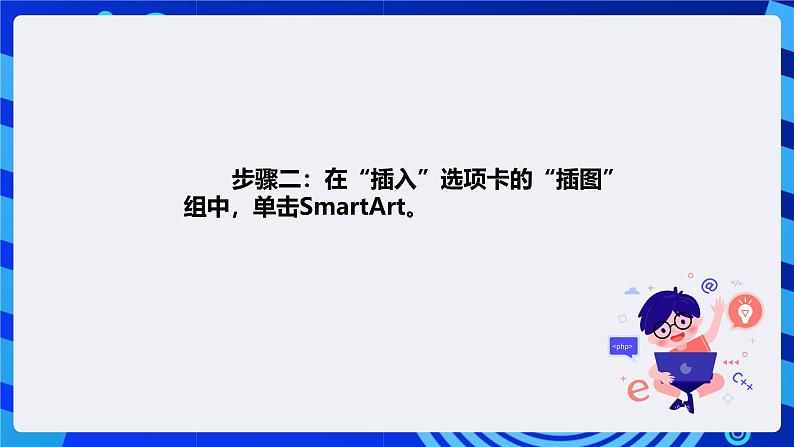 步骤二：在“插入”选项卡的“插图”组中，单击SmartArt。

@

</>

<php>

C++

e